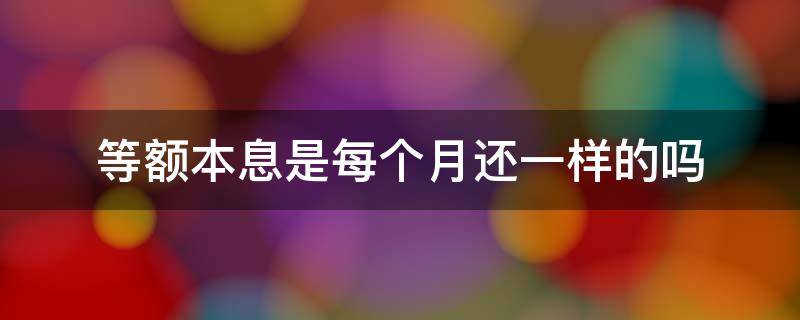 等额本息是每个月还一样的吗